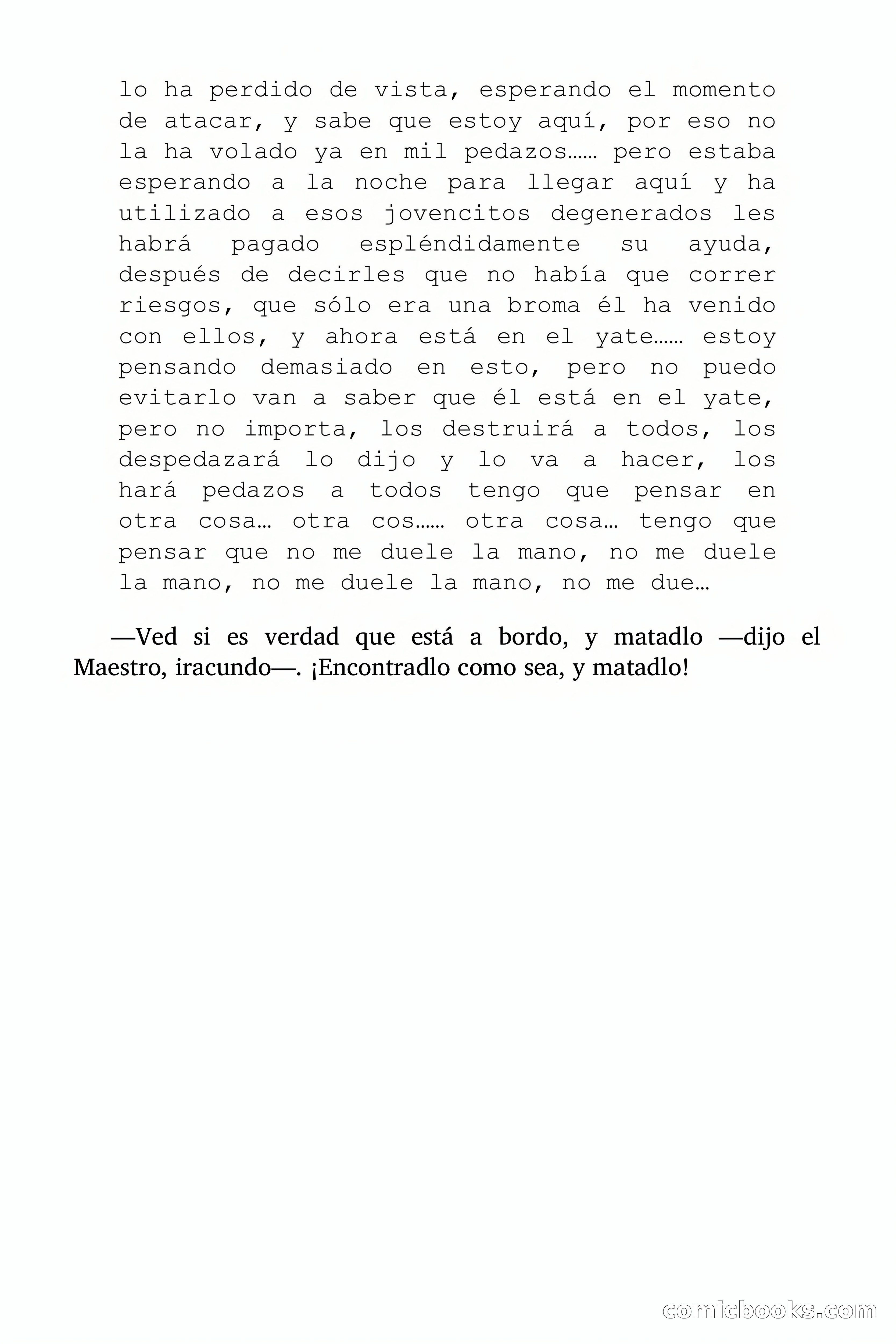 lo ha perdido de vista, esperando el momento de atacar, y sabe que estoy aquí, por eso no la ha volado ya en mil pedazos…… pero estaba esperando a la noche para llegar aquí y ha utilizado a esos jovencitos degenerados les habrá pagado espléndidamente su ayuda, después de decirles que no había que correr riesgos, que sólo era una broma él ha venido con ellos, y ahora está en el yate…… estoy pensando demasiado en esto, pero no puedo evitarlo van a saber que él está en el yate, pero no importa, los destruirá a todos, los despedazará lo dijo y lo va a hacer, los hará pedazos a todos tengo que pensar en otra cosa… otra cos…… otra cosa… tengo que pensar que no me duele la mano, no me duele la mano, no me duele la mano, no me due…

—Ved si es verdad que está a bordo, y matadlo —dijo el Maestro, iracundo—. ¡Encontradlo como sea, y matadlo!

comicbooks.com